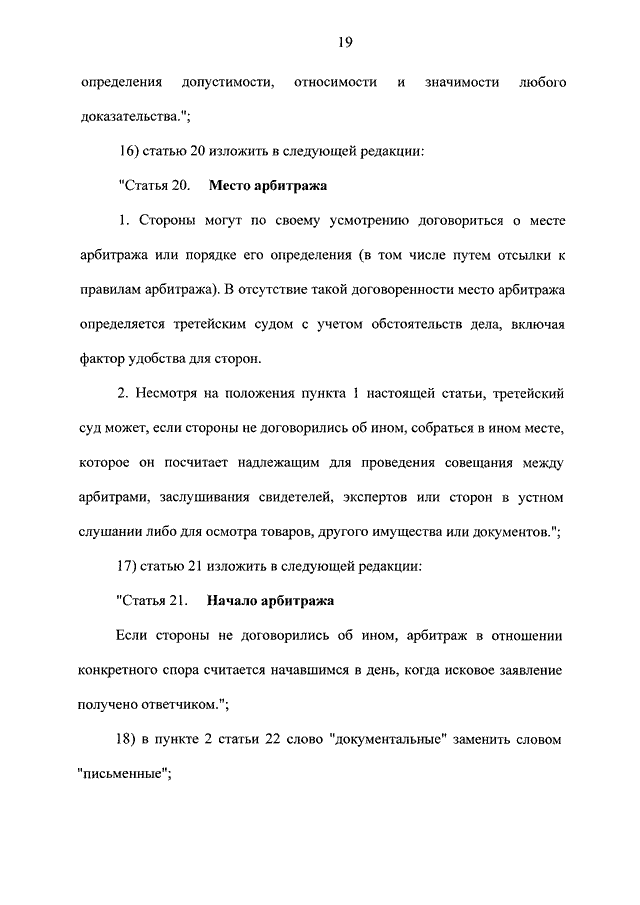 19

определения допустимости, относимости и значимости любого доказательства.";

16) статью 20 изложить в следующей редакции:

"Статья 20. Место арбитража

1. Стороны могут по своему усмотрению договориться о месте арбитража или порядке его определения (в том числе путем отсылки к правилам арбитража). В отсутствие такой договоренности место арбитража определяется третейским судом с учетом обстоятельств дела, включая фактор удобства для сторон.

2. Несмотря на положения пункта 1 настоящей статьи, третейский суд может, если стороны не договорились об ином, собраться в ином месте, которое он посчитает надлежащим для проведения совещания между арбитрами, заслушивания свидетелей, экспертов или сторон в устном слушании либо для осмотра товаров, другого имущества или документов.";

17) статью 21 изложить в следующей редакции:

"Статья 21. Начало арбитража

Если стороны не договорились об ином, арбитраж в отношении конкретного спора считается начавшимся в день, когда исковое заявление получено ответчиком.";

18) в пункте 2 статьи 22 слово "документальные" заменить словом "письменные";